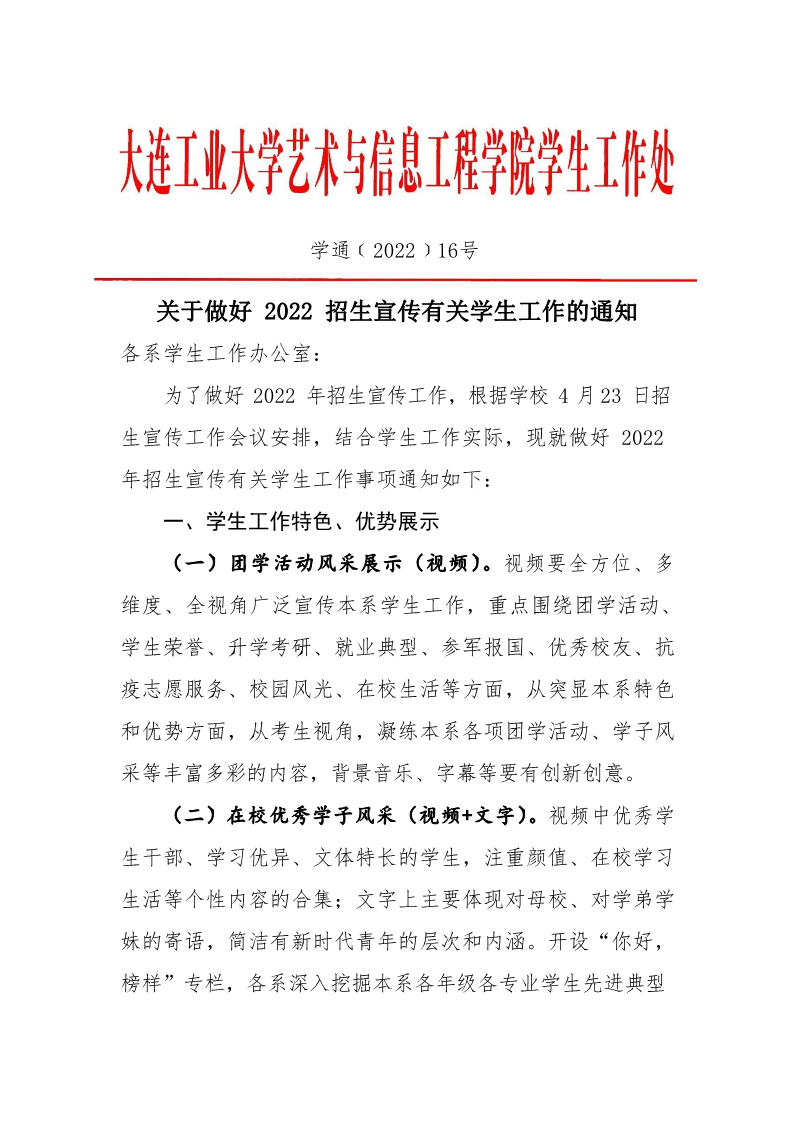 大连工业大学艺术与信息工程学院学生工作处

学通（2022）16号

关于做好 2022 招生宣传有关学生工作的通知

各系学生工作办公室：

为了做好 2022 年招生宣传工作，根据学校 4 月 23 日招生宣传工作会议安排，结合学生工作实际，现就做好 2022 年招生宣传有关学生工作事项通知如下：

一、学生工作特色、优势展示

（一）团学活动风采展示（视频）。视频要全方位、多维度、全视角广泛宣传本系学生工作，重点围绕团学活动、学生荣誉、升学考研、就业典型、参军报国、优秀校友、抗疫志愿服务、校园风光、在校生活等方面，从突显本系特色和优势方面，从考生视角，凝练本系各项团学活动、学子风采等丰富多彩的内容，背景音乐、字幕等要有创新创意。

（二）在校优秀学子风采（视频+文字）。视频中优秀学生干部、学习优异、文体特长的学生，注重颜值、在校学习生活等个性内容的合集；文字上主要体现对母校、对学弟学妹的寄语，简洁有新时代青年的层次和内涵。开设“你好，榜样”专栏，各系深入挖掘本系各年级各专业学生先进典型